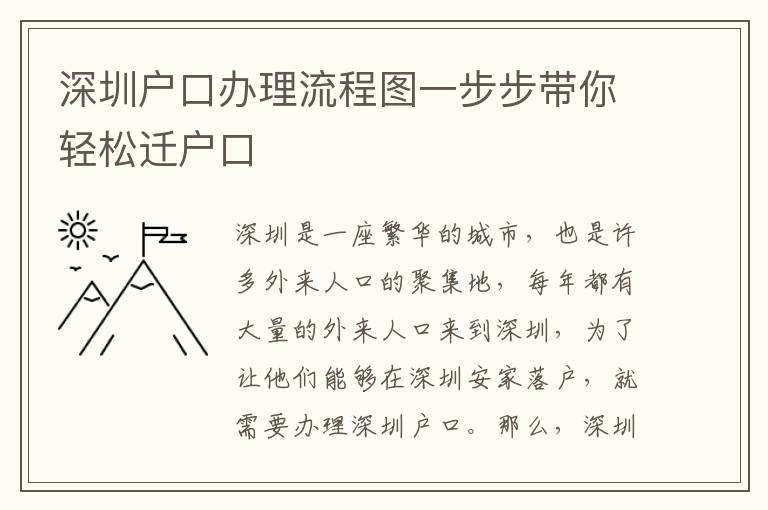 深圳户口办理流程图一步步带你轻松迁户口

深圳是一座繁华的城市，也是许多外来人口的聚集地，每年都有大量的外来人口来到深圳，为了让他们能够在深圳安家落户，就需要办理深圳户口。那么，深圳